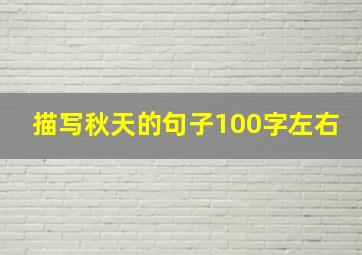 描写秋天的句子100字左右